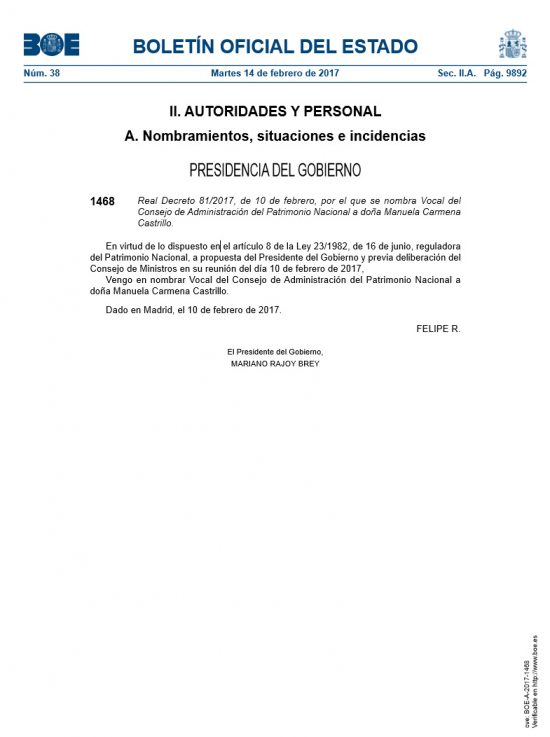 BOE

BOLETÍN OFICIAL DEL ESTADO

Núm. 38 Martes 14 de febrero de 2017 Sec. II.A. Pág. 9892

II. AUTORIDADES Y PERSONAL

A. Nombramientos, situaciones e incidencias

PRESIDENCIA DEL GOBIERNO

1468 Real Decreto 81/2017, de 10 de febrero, por el que se nombra Vocal del Consejo de Administración del Patrimonio Nacional a doña Manuela Carmena Castrillo.

En virtud de lo dispuesto en el artículo 8 de la Ley 23/1982, de 16 de junio, reguladora del Patrimonio Nacional, a propuesta del Presidente del Gobierno y previa deliberación del Consejo de Ministros en su reunión del día 10 de febrero de 2017,

Vengo en nombrar Vocal del Consejo de Administración del Patrimonio Nacional a doña Manuela Carmena Castrillo.

Dado en Madrid, el 10 de febrero de 2017.

FELIPE R.

El Presidente del Gobierno,
MARIANO RAJOY BREY

cve: BOE-A-2017-1468
Verificable en http://www.boe.es